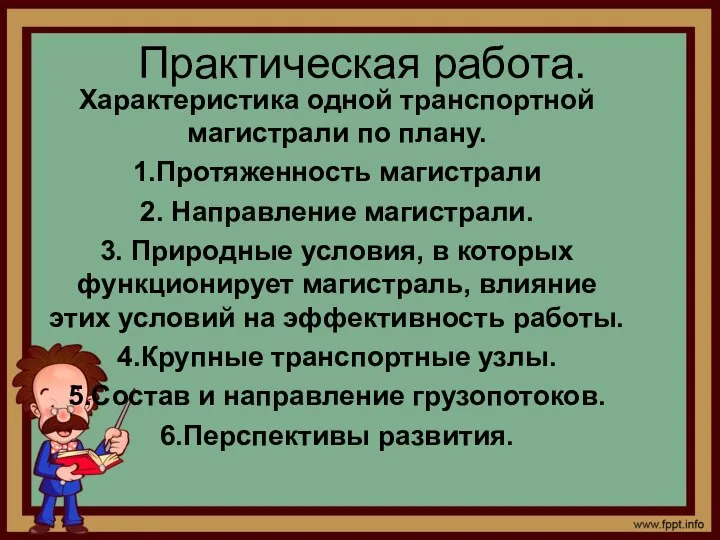 Практическая работа.

Характеристика одной транспортной магистрали по плану.

1.Протяженность магистрали

2. Направление магистрали.

3. Природные условия, в которых функционирует магистраль, влияние этих условий на эффективность работы.

4.Крупные транспортные узлы.

5.Состав и направление грузопотоков.

6.Перспективы развития.

www.fppt.info